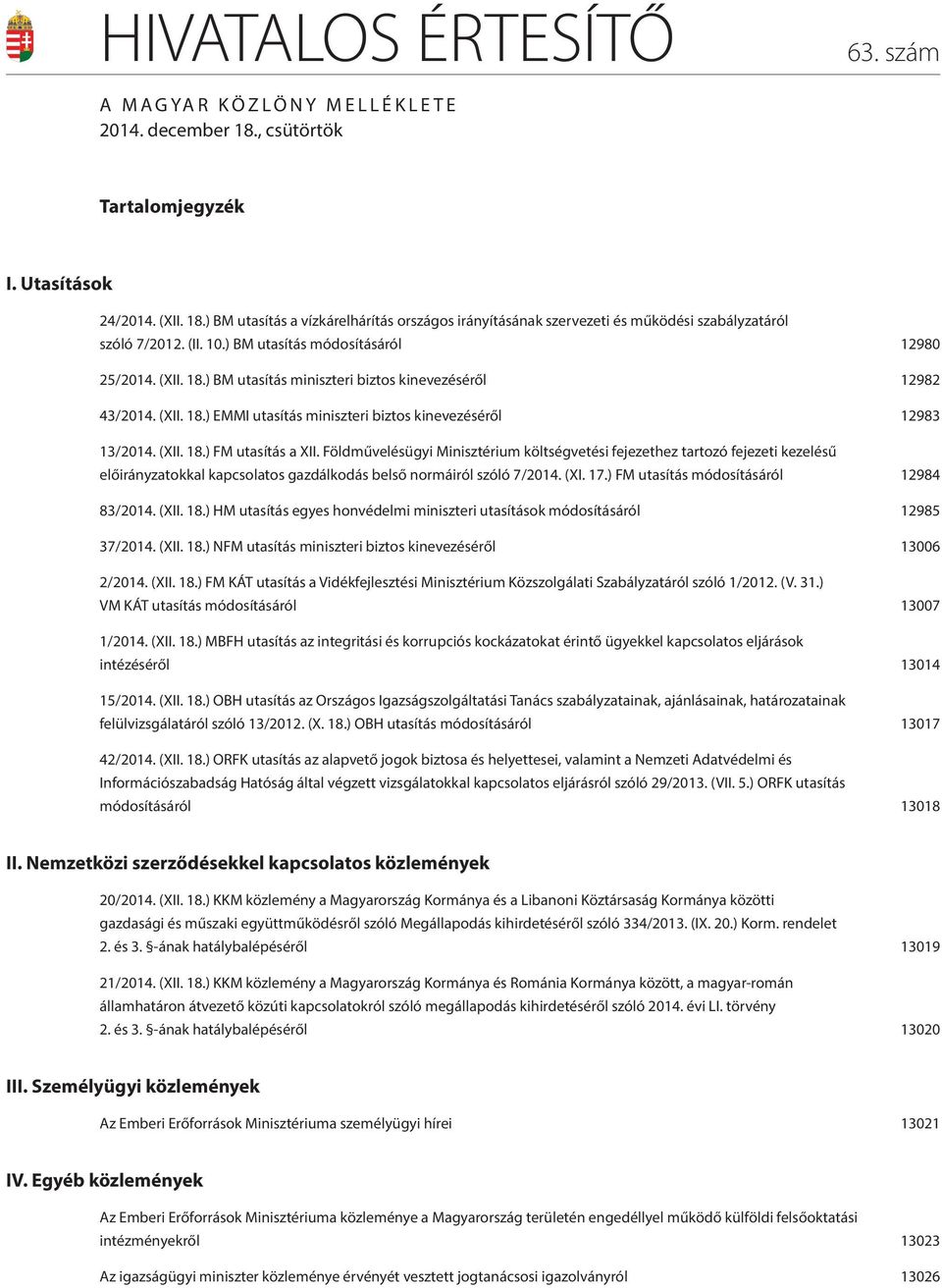 HIVATALOS ÉRTESÍTŐ

63. szám

A MAGYAR KÖZLÖNY MELLÉKLETE
2014. december 18., csütörtök

Tartalomjegyzék

I. Utasítások

24/2014. (XII. 18.) BM utasítás a vízkárelhárítás országos irányításának szervezeti és működési szabályzatáról szóló 7/2012. (II. 10.) BM utasítás módosításáról 12980

25/2014. (XII. 18.) BM utasítás miniszteri biztos kinevezéséről 12982

43/2014. (XII. 18.) EMMI utasítás miniszteri biztos kinevezéséről 12983

13/2014. (XII. 18.) FM utasítás a XII. Földművelésügyi Minisztérium költségvetési fejezethez tartozó fejezeti kezelésű előirányzatokkal kapcsolatos gazdálkodás belső normáiról szóló 7/2014. (XI. 17.) FM utasítás módosításáról 12984

83/2014. (XII. 18.) HM utasítás egyes honvédelmi miniszteri utasítások módosításáról 12985

37/2014. (XII. 18.) NFM utasítás miniszteri biztos kinevezéséről 13006

2/2014. (XII. 18.) FM KÁT utasítás a Vidékfejlesztési Minisztérium Közszolgálati Szabályzatáról szóló 1/2012. (V. 31.) VM KÁT utasítás módosításáról 13007

1/2014. (XII. 18.) MBFH utasítás az integritási és korrupciós kockázatokat érintő ügyekkel kapcsolatos eljárások intézéséről 13014

15/2014. (XII. 18.) OBH utasítás az Országos Igazságszolgáltatási Tanács szabályzatainak, ajánlásainak, határozatainak felülvizsgálatáról szóló 13/2012. (X. 18.) OBH utasítás módosításáról 13017

42/2014. (XII. 18.) ORFK utasítás az alapvető jogok biztosa és helyettesei, valamint a Nemzeti Adatvédelmi és Információszabadság Hatóság által végzett vizsgálatokkal kapcsolatos eljárásról szóló 29/2013. (VII. 5.) ORFK utasítás módosításáról 13018

II. Nemzetközi szerződésekkel kapcsolatos közlemények

20/2014. (XII. 18.) KKM közlemény a Magyarország Kormánya és a Libanoni Köztársaság Kormánya közötti gazdasági és műszaki együttműködésről szóló Megállapodás kihirdetéséről szóló 334/2013. (IX. 20.) Korm. rendelet 2. és 3. §-ának hatálybalépéséről 13019

21/2014. (XII. 18.) KKM közlemény a Magyarország Kormánya és Románia Kormánya között, a magyar-román államhatáron átvezető közúti kapcsolatokról szóló megállapodás kihirdetéséről szóló 2014. évi LI. törvény 2. és 3. §-ának hatálybalépéséről 13020

III. Személyügyi közlemények

Az Emberi Erőforrások Minisztériuma személyügyi hírei 13021

IV. Egyéb közlemények

Az Emberi Erőforrások Minisztériuma közleménye a Magyarország területén engedéllyel működő külföldi felsőoktatási intézményekről 13023

Az igazságügyi miniszter közleménye érvényét vesztett jogtanácsosi igazolványról 13026